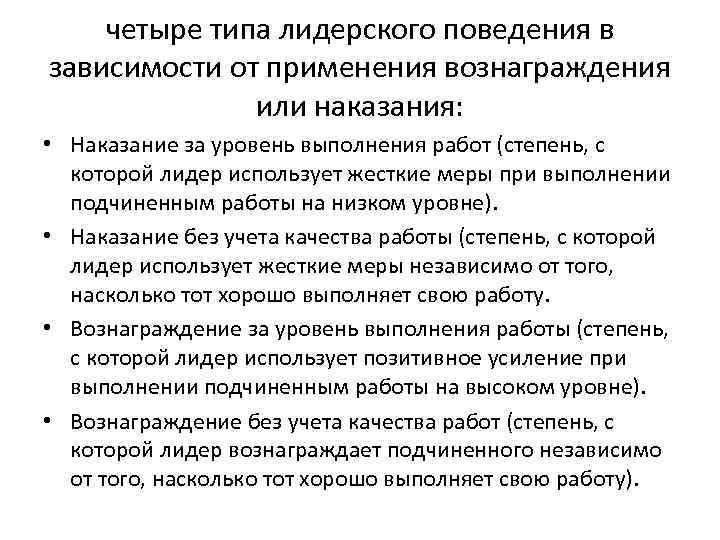 четыре типа лидерского поведения в зависимости от применения вознаграждения или наказания:

• Наказание за уровень выполнения работ (степень, с которой лидер использует жесткие меры при выполнении подчиненным работы на низком уровне).
• Наказание без учета качества работы (степень, с которой лидер использует жесткие меры независимо от того, насколько тот хорошо выполняет свою работу.
• Вознаграждение за уровень выполнения работы (степень, с которой лидер использует позитивное усиление при выполнении подчиненным работы на высоком уровне).
• Вознаграждение без учета качества работ (степень, с которой лидер вознаграждает подчиненного независимо от того, насколько тот хорошо выполняет свою работу).